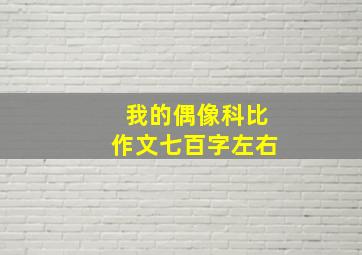 我的偶像科比
作文七百字左右